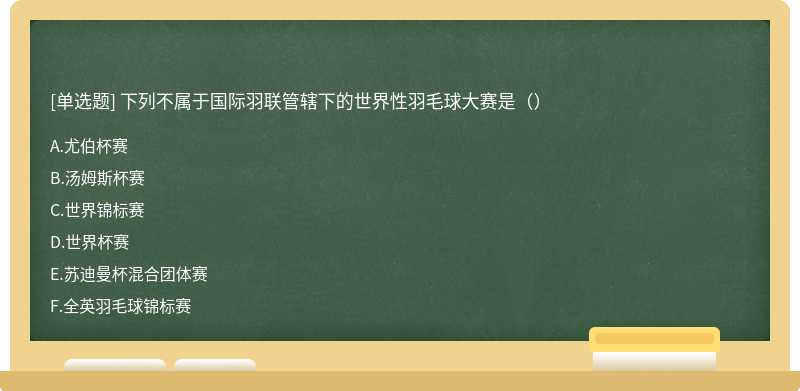 [单选题] 下列不属于国际羽联管辖下的世界性羽毛球大赛是（）

A.尤伯杯赛

B.汤姆斯杯赛

C.世界锦标赛

D.世界杯赛

E.苏迪曼杯混合团体赛

F.全英羽毛球锦标赛